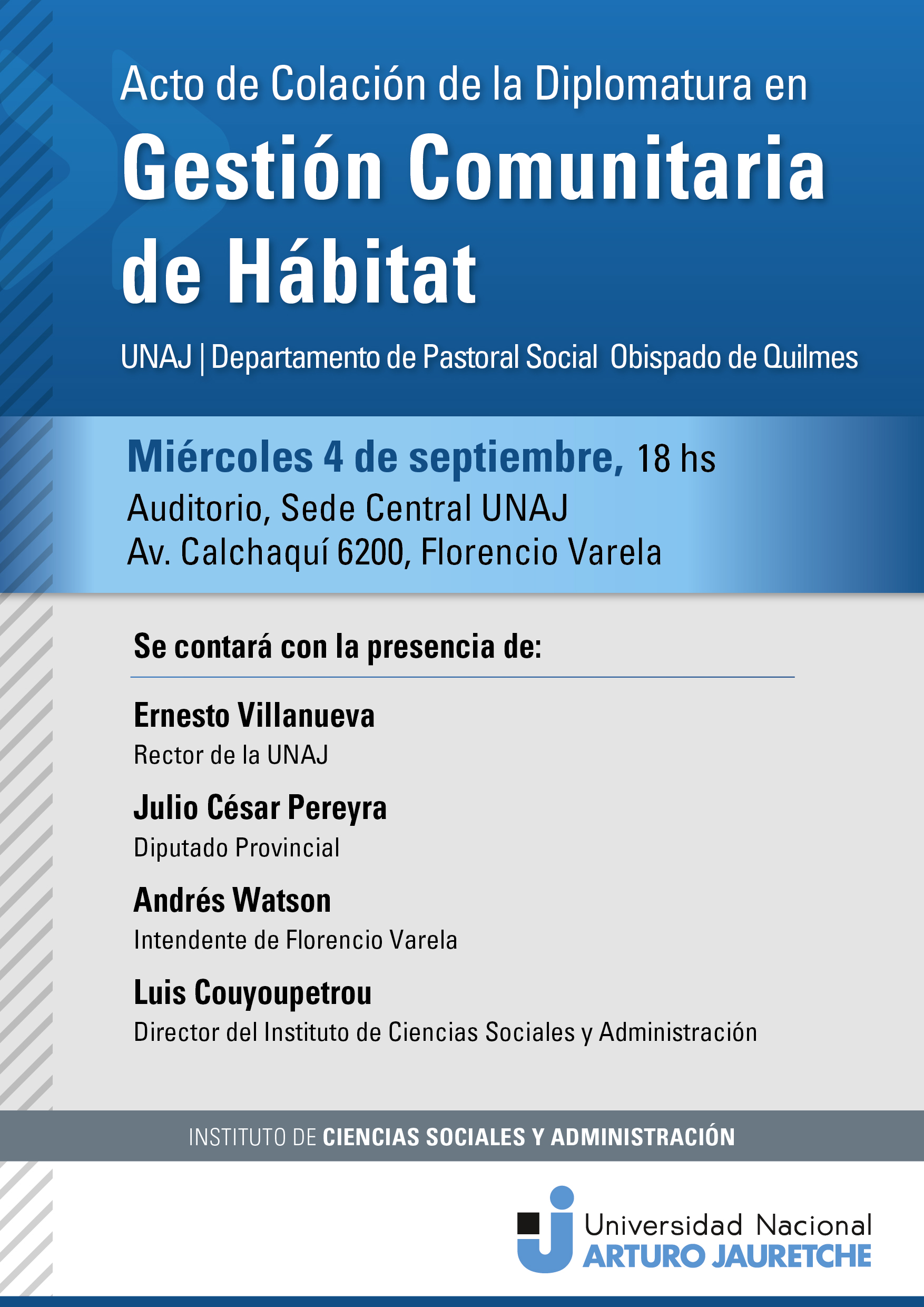 Acto de Colación de la Diplomatura en
Gestión Comunitaria de Hábitat

UNAJ | Departamento de Pastoral Social Obispado de Quilmes

Miércoles 4 de septiembre, 18 hs
Auditorio, Sede Central UNAJ
Av. Calchaquí 6200, Florencio Varela

Se contará con la presencia de:

Ernesto Villanueva
Rector de la UNAJ

Julio César Pereyra
Diputado Provincial

Andrés Watson
Intendente de Florencio Varela

Luis Couyoupetrou
Director del Instituto de Ciencias Sociales y Administración

INSTITUTO DE CIENCIAS SOCIALES Y ADMINISTRACIÓN

Universidad Nacional
ARTURO JAURETCHE